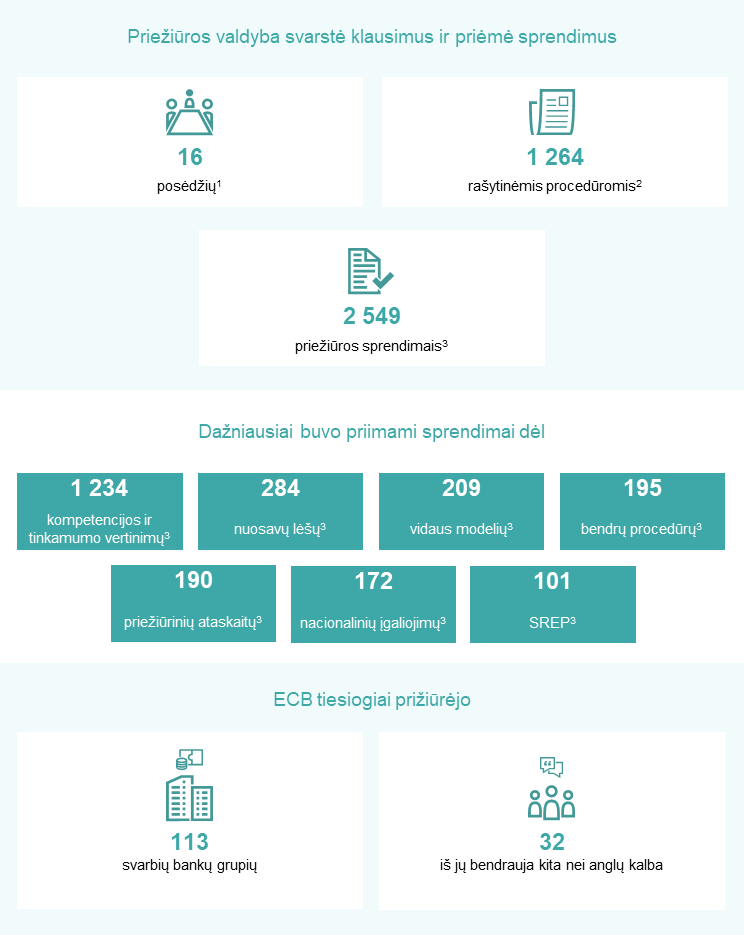 Priežiūros valdyba svarstė klausimus ir priėmė sprendimus

16
posėdžių$^1$

1 264
rašytinėmis procedūromis$^2$

2 549
priežiūros sprendimais$^3$

Dažniausiai buvo priimami sprendimai dėl

1 234
kompetencijos ir tinkamumo vertinimų$^3$

284
nuosavų lėšų$^3$

209
vidaus modelių$^3$

195
bendrų procedūrų$^3$

190
priežiūrinių ataskaitų$^3$

172
nacionalinių įgaliojimų$^3$

101
SREP$^3$

ECB tiesiogiai prižiūrėjo

113
svarbių bankų grupių

32
iš jų bendrauja kita nei anglų kalba